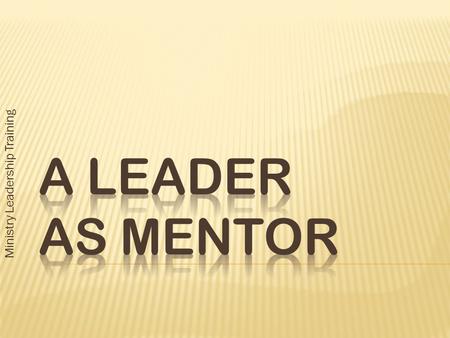 Ministry Leadership Training

A LEADER AS MENTOR